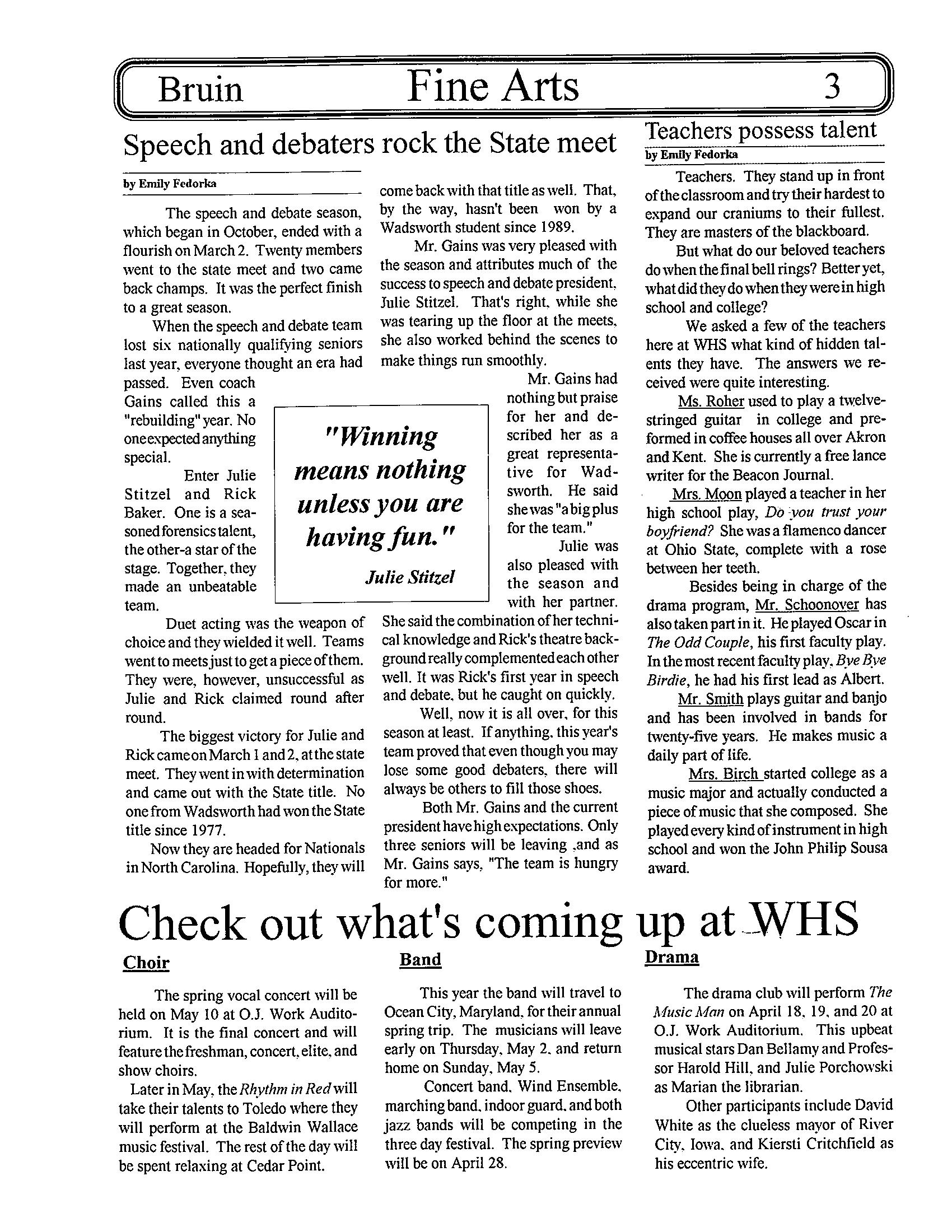 Bruin Fine Arts 3

Speech and debaters rock the State meet

by Emily Fedorka

The speech and debate season, which began in October, ended with a flourish on March 2. Twenty members went to the state meet and two came back champs. It was the perfect finish to a great season.

When the speech and debate team lost six nationally qualifying seniors last year, everyone thought an era had passed. Even coach Gains called this a "rebuilding" year. No one expected anything special.

Enter Julie Stitzel and Rick Baker. One is a seasoned forensics talent, the other-a star of the stage. Together, they made an unbeatable team.

Duet acting was the weapon of choice and they wielded it well. Teams went to meets just to get a piece of them. They were, however, unsuccessful as Julie and Rick claimed round after round.

The biggest victory for Julie and Rick came on March 1 and 2, at the state meet. They went in with determination and came out with the State title. No one from Wadsworth had won the State title since 1977.

Now they are headed for Nationals in North Carolina. Hopefully, they will come back with that title as well. That, by the way, hasn't been won by a Wadsworth student since 1989.

Mr. Gains was very pleased with the season and attributes much of the success to speech and debate president, Julie Stitzel. That's right, while she was tearing up the floor at the meets, she also worked behind the scenes to make things run smoothly.

Mr. Gains had nothing but praise for her and described her as a great representative for Wadsworth. He said she was "a big plus for the team."

Julie was also pleased with the season and with her partner. She said the combination of her technical knowledge and Rick's theatre background really complemented each other well. It was Rick's first year in speech and debate, but he caught on quickly.

Well, now it is all over, for this season at least. If anything, this year's team proved that even though you may lose some good debaters, there will always be others to fill those shoes.

Both Mr. Gains and the current president have high expectations. Only three seniors will be leaving ,and as Mr. Gains says, "The team is hungry for more."

"Winning means nothing unless you are having fun."
Julie Stitzel

Teachers possess talent

by Emily Fedorka

Teachers. They stand up in front of the classroom and try their hardest to expand our craniums to their fullest. They are masters of the blackboard.

But what do our beloved teachers do when the final bell rings? Better yet, what did they do when they were in high school and college?

We asked a few of the teachers here at WHS what kind of hidden talents they have. The answers we received were quite interesting.

Ms. Roher used to play a twelve-stringed guitar in college and preformed in coffee houses all over Akron and Kent. She is currently a free lance writer for the Beacon Journal.

Mrs. Moon played a teacher in her high school play, Do you trust your boyfriend? She was a flamenco dancer at Ohio State, complete with a rose between her teeth.

Besides being in charge of the drama program, Mr. Schoonover has also taken part in it. He played Oscar in The Odd Couple, his first faculty play. In the most recent faculty play, Bye Bye Birdie, he had his first lead as Albert.

Mr. Smith plays guitar and banjo and has been involved in bands for twenty-five years. He makes music a daily part of life.

Mrs. Birch started college as a music major and actually conducted a piece of music that she composed. She played every kind of instrument in high school and won the John Philip Sousa award.

Check out what's coming up at WHS

Choir

The spring vocal concert will be held on May 10 at O.J. Work Auditorium. It is the final concert and will feature the freshman, concert, elite, and show choirs.

Later in May, the Rhythm in Red will take their talents to Toledo where they will perform at the Baldwin Wallace music festival. The rest of the day will be spent relaxing at Cedar Point.

Band

This year the band will travel to Ocean City, Maryland, for their annual spring trip. The musicians will leave early on Thursday, May 2, and return home on Sunday, May 5.

Concert band, Wind Ensemble, marching band, indoor guard, and both jazz bands will be competing in the three day festival. The spring preview will be on April 28.

Drama

The drama club will perform The Music Man on April 18, 19, and 20 at O.J. Work Auditorium. This upbeat musical stars Dan Bellamy and Professor Harold Hill, and Julie Porchowski as Marian the librarian.

Other participants include David White as the clueless mayor of River City, Iowa, and Kiersti Critchfield as his eccentric wife.